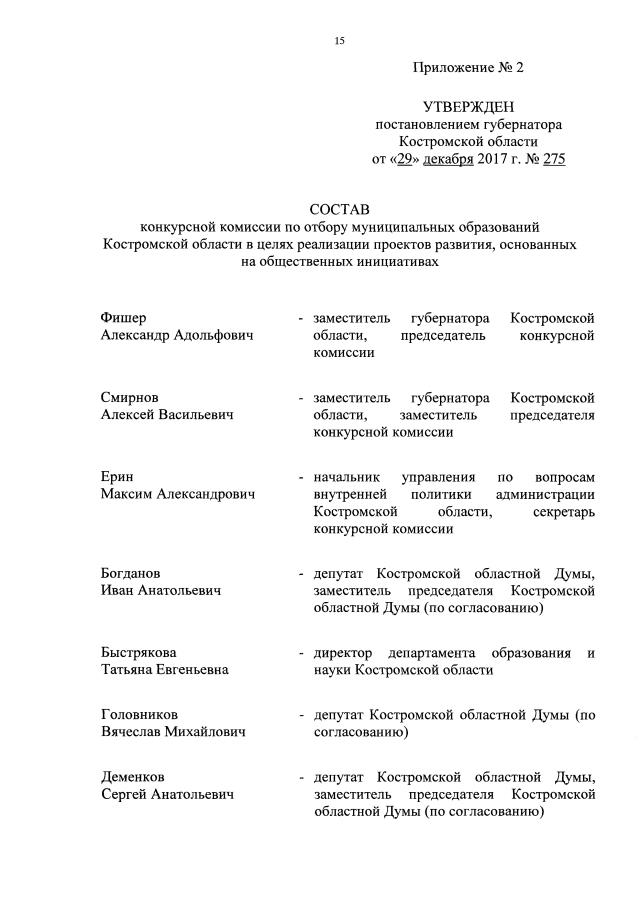 15

Приложение № 2

УТВЕРЖДЕН
постановлением губернатора
Костромской области
от «29» декабря 2017 г. № 275

СОСТАВ
конкурсной комиссии по отбору муниципальных образований Костромской области в целях реализации проектов развития, основанных на общественных инициативах

Фишер
Александр Адольфович - заместитель губернатора Костромской области, председатель конкурсной комиссии

Смирнов
Алексей Васильевич - заместитель губернатора Костромской области, заместитель председателя конкурсной комиссии

Ерин
Максим Александрович - начальник управления по вопросам внутренней политики администрации Костромской области, секретарь конкурсной комиссии

Богданов
Иван Анатольевич - депутат Костромской областной Думы, заместитель председателя Костромской областной Думы (по согласованию)

Быстрякова
Татьяна Евгеньевна - директор департамента образования и науки Костромской области

Головников
Вячеслав Михайлович - депутат Костромской областной Думы (по согласованию)

Деменков
Сергей Анатольевич - депутат Костромской областной Думы, заместитель председателя Костромской областной Думы (по согласованию)